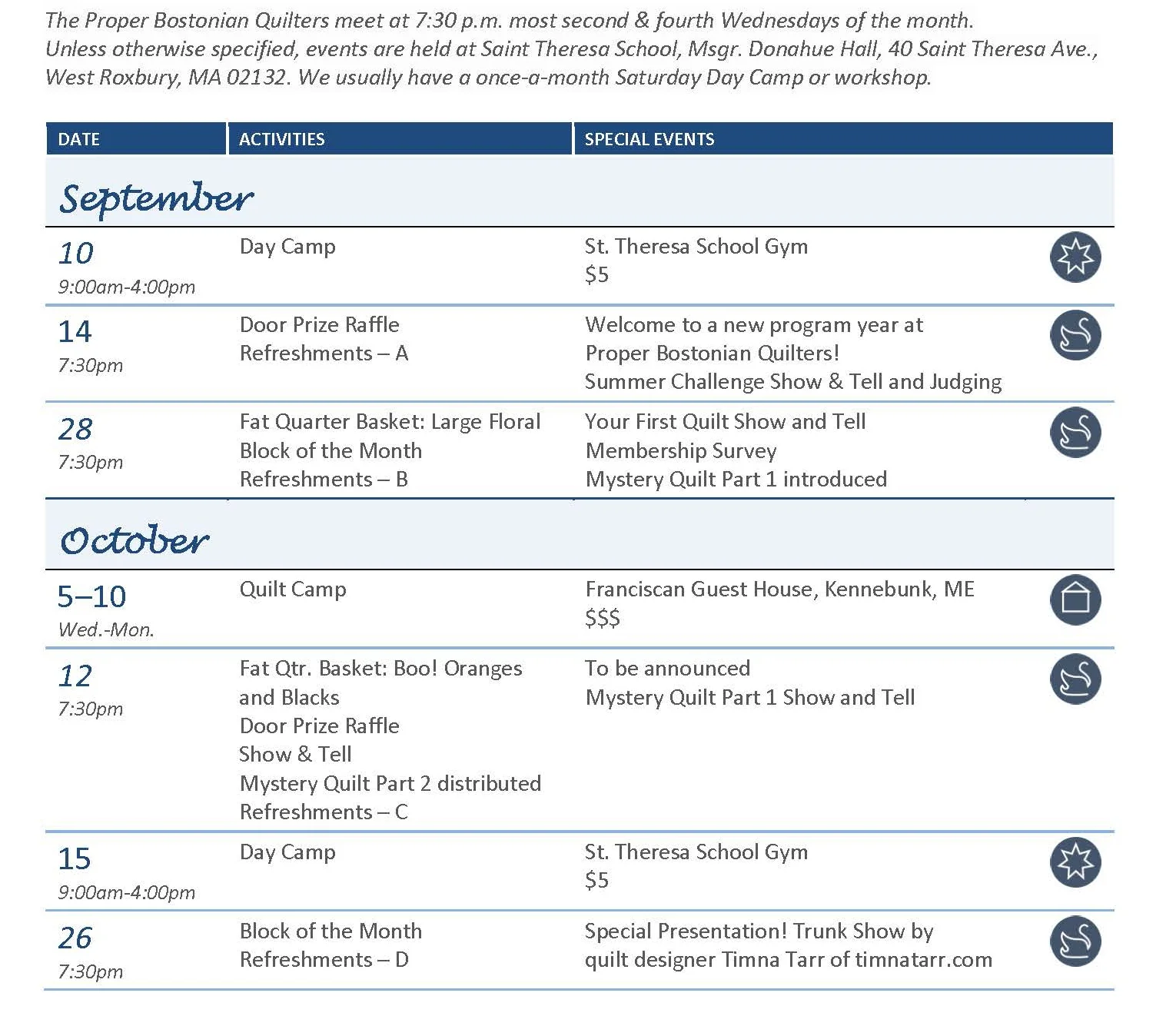 The Proper Bostonian Quilters meet at 7:30 p.m. most second & fourth Wednesdays of the month. Unless otherwise specified, events are held at Saint Theresa School, Msgr. Donahue Hall, 40 Saint Theresa Ave., West Roxbury, MA 02132. We usually have a once-a-month Saturday Day Camp or workshop.

| DATE | ACTIVITIES | SPECIAL EVENTS |
|---|---|---|
| September | | |
| 10 9:00am-4:00pm | Day Camp | St. Theresa School Gym $5 |
| 14 7:30pm | Door Prize Raffle Refreshments – A | Welcome to a new program year at Proper Bostonian Quilters! Summer Challenge Show & Tell and Judging |
| 28 7:30pm | Fat Quarter Basket: Large Floral Block of the Month Refreshments – B | Your First Quilt Show and Tell Membership Survey Mystery Quilt Part 1 introduced |
| October | | |
| 5–10 Wed.-Mon. | Quilt Camp | Franciscan Guest House, Kennebunk, ME $$$ |
| 12 7:30pm | Fat Qtr. Basket: Boo! Oranges and Blacks Door Prize Raffle Show & Tell Mystery Quilt Part 2 distributed Refreshments – C | To be announced Mystery Quilt Part 1 Show and Tell |
| 15 9:00am-4:00pm | Day Camp | St. Theresa School Gym $5 |
| 26 7:30pm | Block of the Month Refreshments – D | Special Presentation! Trunk Show by quilt designer Timna Tarr of timnatarr.com |